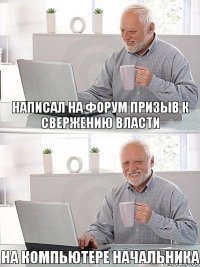 НАПИСАЛ НА ФОРУМ ПРИЗЫВ К СВЕРЖЕНИЮ ВЛАСТИ

НА КОМПЬЮТЕРЕ НАЧАЛЬНИКА